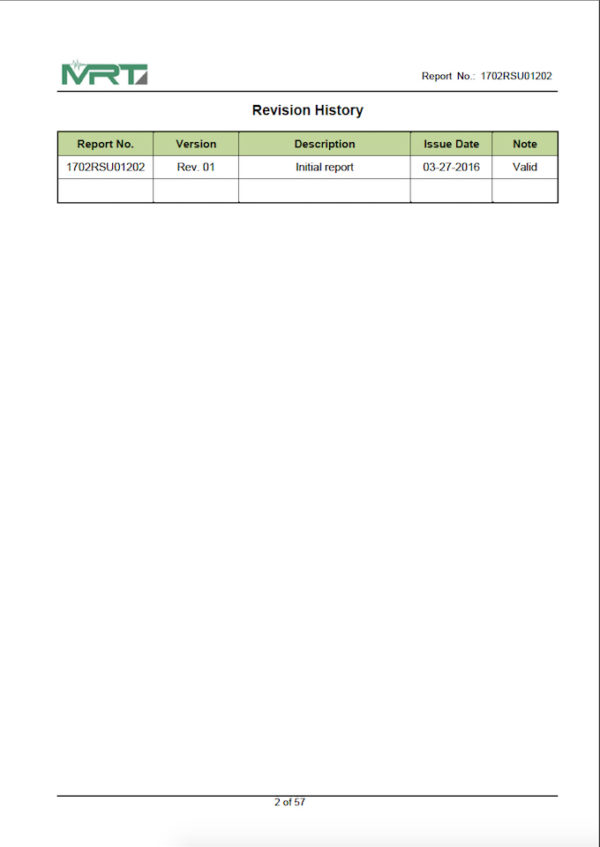 MRT

Report No.: 1702RSU01202

Revision History

| Report No. | Version | Description | Issue Date | Note |
|---|---|---|---|---|
| 1702RSU01202 | Rev. 01 | Initial report | 03-27-2016 | Valid |
|  |  |  |  |  |

2 of 57